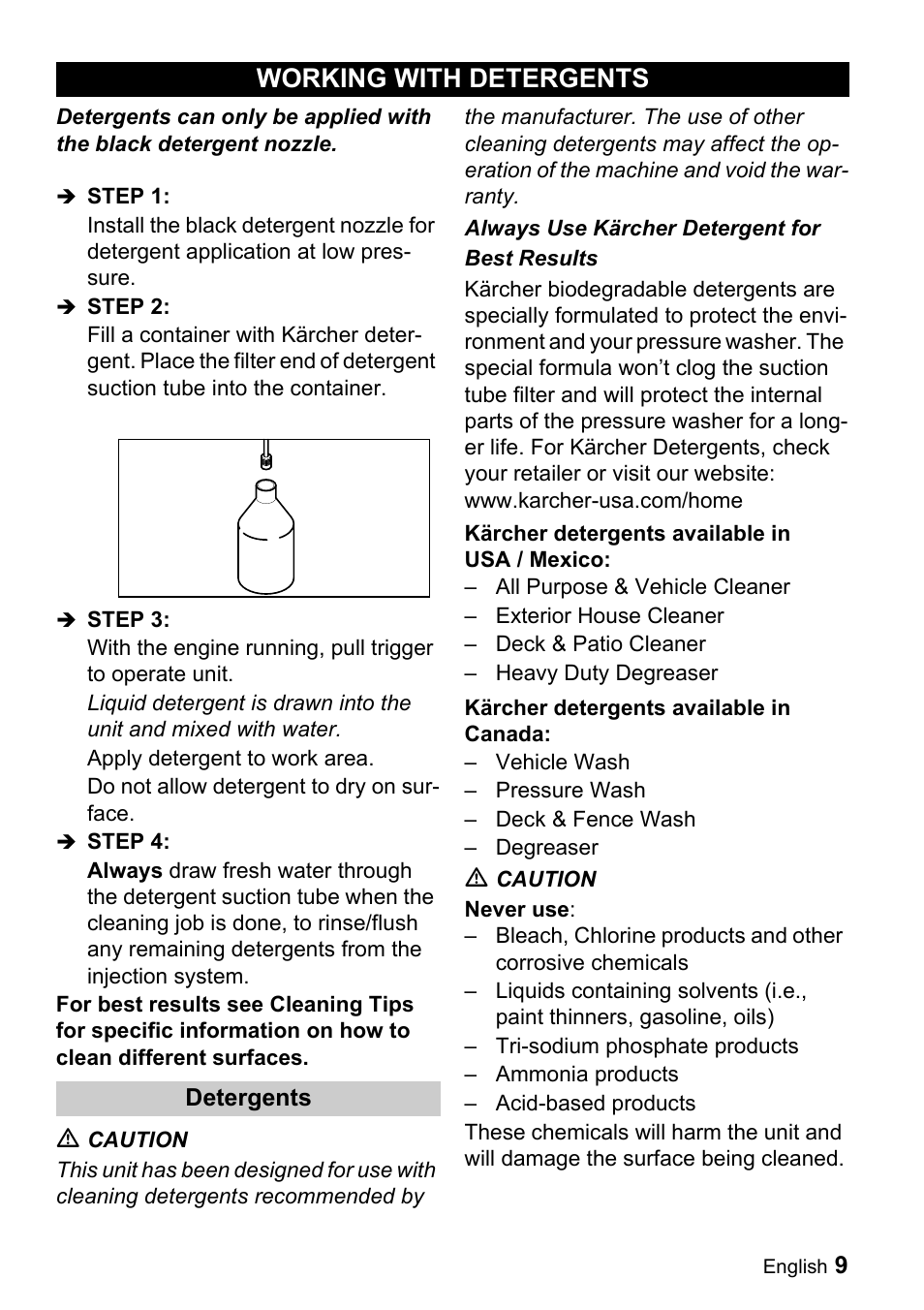 WORKING WITH DETERGENTS

Detergents can only be applied with the black detergent nozzle.

➔ STEP 1:
Install the black detergent nozzle for detergent application at low pressure.

➔ STEP 2:
Fill a container with Kärcher detergent. Place the filter end of detergent suction tube into the container.

➔ STEP 3:
With the engine running, pull trigger to operate unit.
Liquid detergent is drawn into the unit and mixed with water.
Apply detergent to work area.
Do not allow detergent to dry on surface.

➔ STEP 4:
Always draw fresh water through the detergent suction tube when the cleaning job is done, to rinse/flush any remaining detergents from the injection system.

For best results see Cleaning Tips for specific information on how to clean different surfaces.

Detergents

⚠ CAUTION
This unit has been designed for use with cleaning detergents recommended by the manufacturer. The use of other cleaning detergents may affect the operation of the machine and void the warranty.

Always Use Kärcher Detergent for Best Results

Kärcher biodegradable detergents are specially formulated to protect the environment and your pressure washer. The special formula won't clog the suction tube filter and will protect the internal parts of the pressure washer for a longer life. For Kärcher Detergents, check your retailer or visit our website: www.karcher-usa.com/home

Kärcher detergents available in USA / Mexico:
– All Purpose & Vehicle Cleaner
– Exterior House Cleaner
– Deck & Patio Cleaner
– Heavy Duty Degreaser

Kärcher detergents available in Canada:
– Vehicle Wash
– Pressure Wash
– Deck & Fence Wash
– Degreaser

⚠ CAUTION
Never use:
– Bleach, Chlorine products and other corrosive chemicals
– Liquids containing solvents (i.e., paint thinners, gasoline, oils)
– Tri-sodium phosphate products
– Ammonia products
– Acid-based products
These chemicals will harm the unit and will damage the surface being cleaned.

English 9